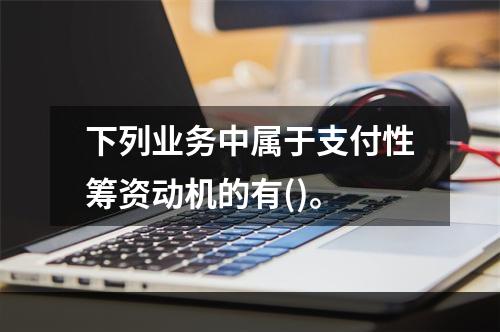 下列业务中属于支付性筹资动机的有()。